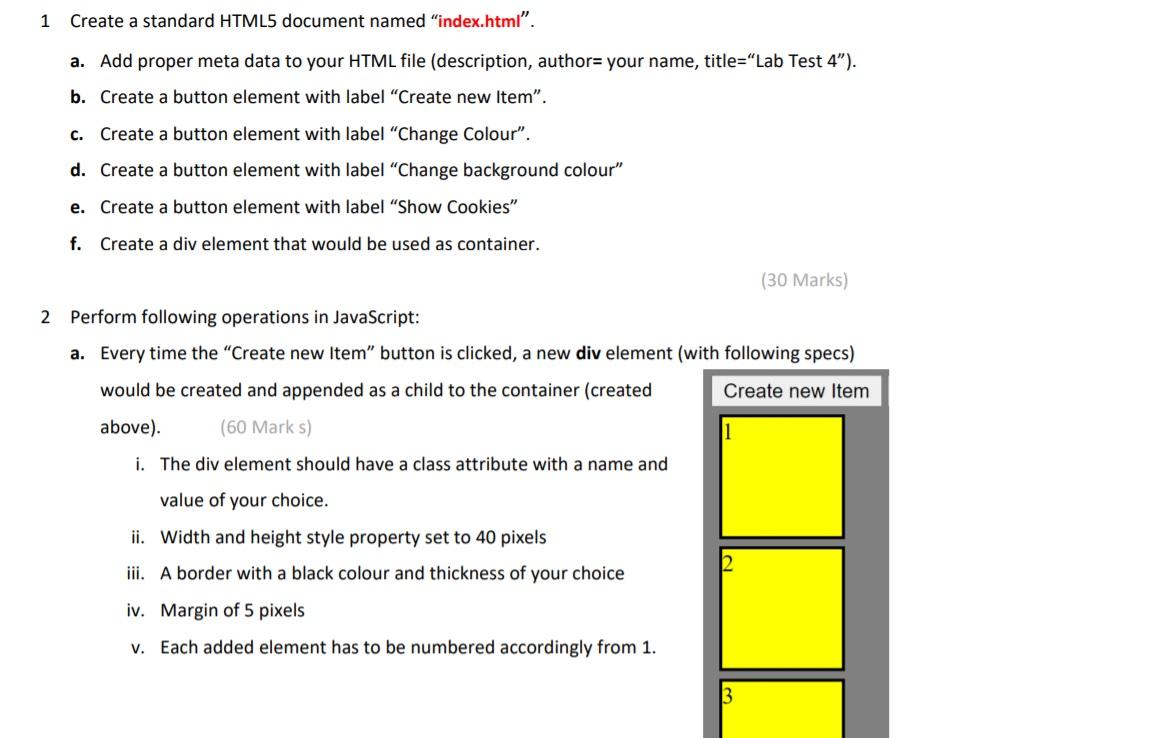 1 Create a standard HTML5 document named "index.html".

a. Add proper meta data to your HTML file (description, author= your name, title="Lab Test 4").

b. Create a button element with label "Create new Item".

c. Create a button element with label "Change Colour".

d. Create a button element with label "Change background colour"

e. Create a button element with label "Show Cookies"

f. Create a div element that would be used as container.

(30 Marks)

2 Perform following operations in JavaScript:

a. Every time the "Create new Item" button is clicked, a new div element (with following specs) would be created and appended as a child to the container (created above). (60 Mark s)

i. The div element should have a class attribute with a name and value of your choice.

ii. Width and height style property set to 40 pixels

iii. A border with a black colour and thickness of your choice

iv. Margin of 5 pixels

v. Each added element has to be numbered accordingly from 1.

Create new Item

1

2

3